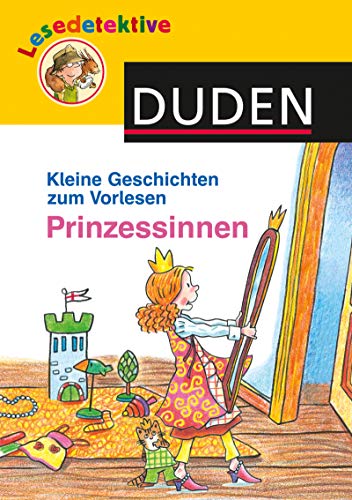 Lesedetektive

DUDEN

Kleine Geschichten zum Vorlesen

Prinzessinnen